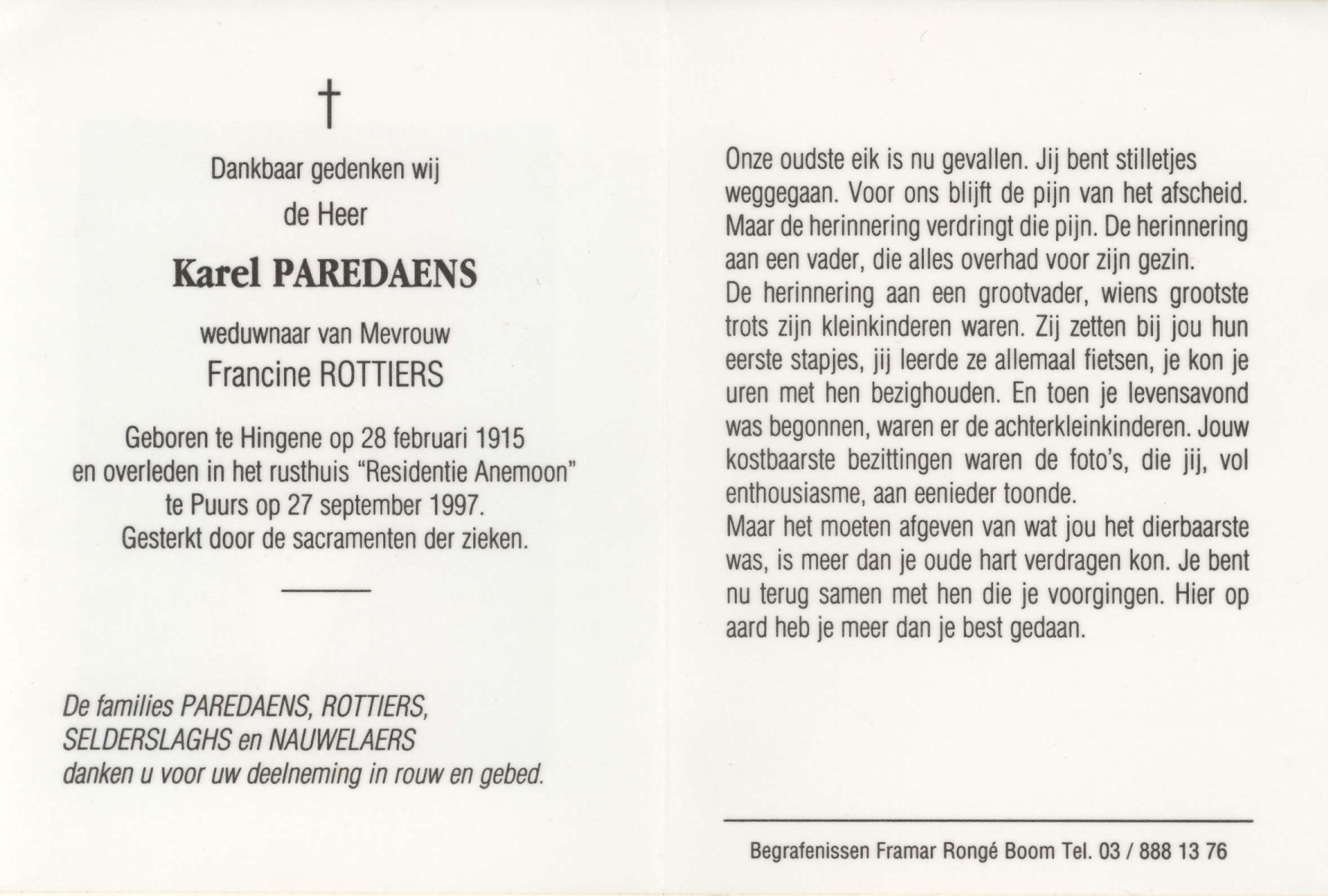 †

Dankbaar gedenken wij
de Heer

Karel PAREDAENS

weduwnaar van Mevrouw
Francine ROTTIERS

Geboren te Hingene op 28 februari 1915
en overleden in het rusthuis "Residentie Anemoon"
te Puurs op 27 september 1997.
Gesterkt door de sacramenten der zieken.

De families PAREDAENS, ROTTIERS,
SELDERSLAGHS en NAUWELAERS
danken u voor uw deelneming in rouw en gebed.

Onze oudste eik is nu gevallen. Jij bent stilletjes weggegaan. Voor ons blijft de pijn van het afscheid. Maar de herinnering verdringt die pijn. De herinnering aan een vader, die alles overhad voor zijn gezin.
De herinnering aan een grootvader, wiens grootste trots zijn kleinkinderen waren. Zij zetten bij jou hun eerste stapjes, jij leerde ze allemaal fietsen, je kon je uren met hen bezighouden. En toen je levensavond was begonnen, waren er de achterkleinkinderen. Jouw kostbaarste bezittingen waren de foto's, die jij, vol enthousiasme, aan eenieder toonde.
Maar het moeten afgeven van wat jou het dierbaarste was, is meer dan je oude hart verdragen kon. Je bent nu terug samen met hen die je voorgingen. Hier op aard heb je meer dan je best gedaan.

Begrafenissen Framar Rongé Boom Tel. 03 / 888 13 76